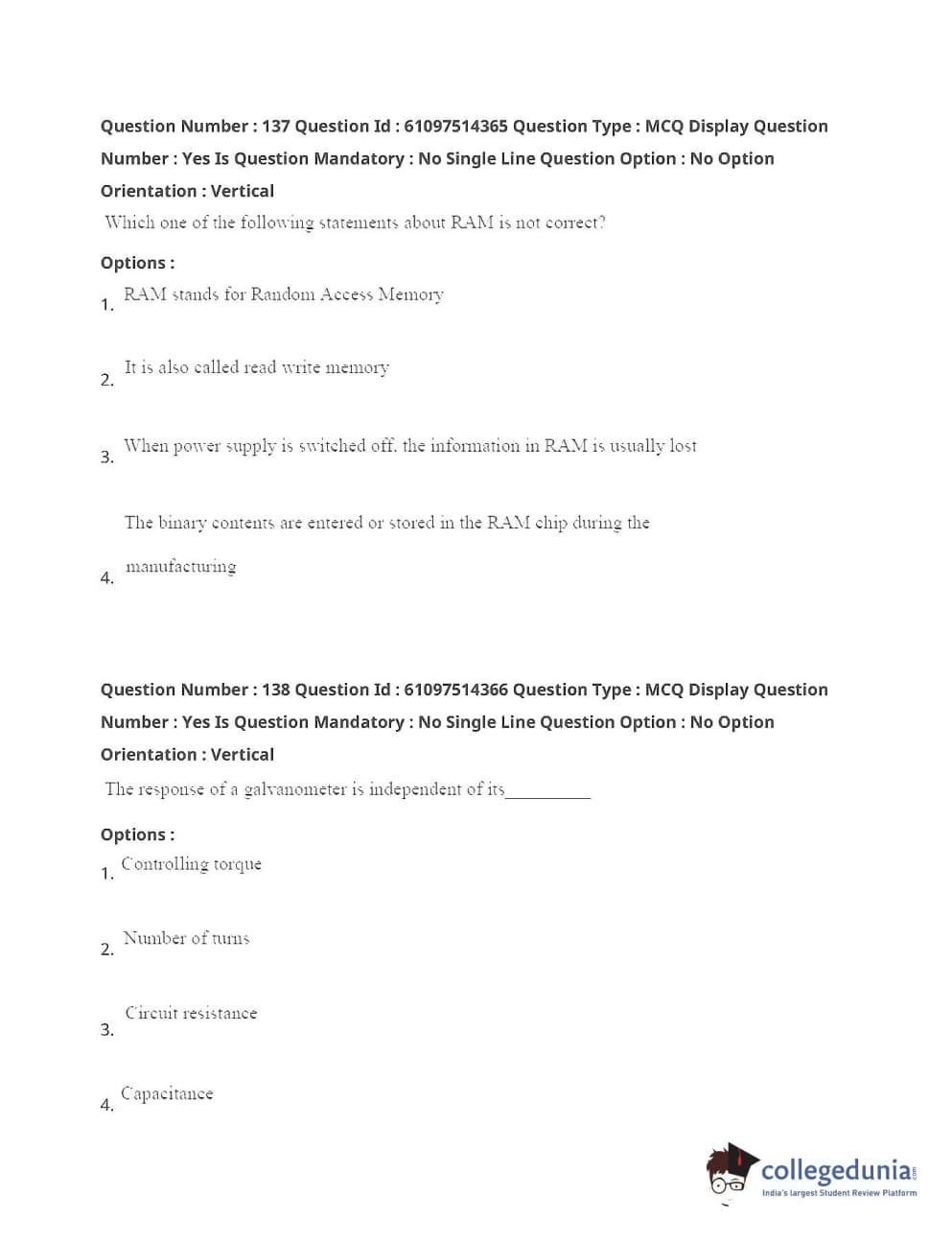 Question Number : 137 Question Id : 61097514365 Question Type : MCQ Display Question Number : Yes Is Question Mandatory : No Single Line Question Option : No Option Orientation : Vertical

Which one of the following statements about RAM is not correct?

Options :

1. RAM stands for Random Access Memory

2. It is also called read write memory

3. When power supply is switched off. the information in RAM is usually lost

4. The binary contents are entered or stored in the RAM chip during the manufacturing

Question Number : 138 Question Id : 61097514366 Question Type : MCQ Display Question Number : Yes Is Question Mandatory : No Single Line Question Option : No Option Orientation : Vertical

The response of a galvanometer is independent of its__________

Options :

1. Controlling torque

2. Number of turns

3. Circuit resistance

4. Capacitance

collegedunia.com
India's largest Student Review Platform